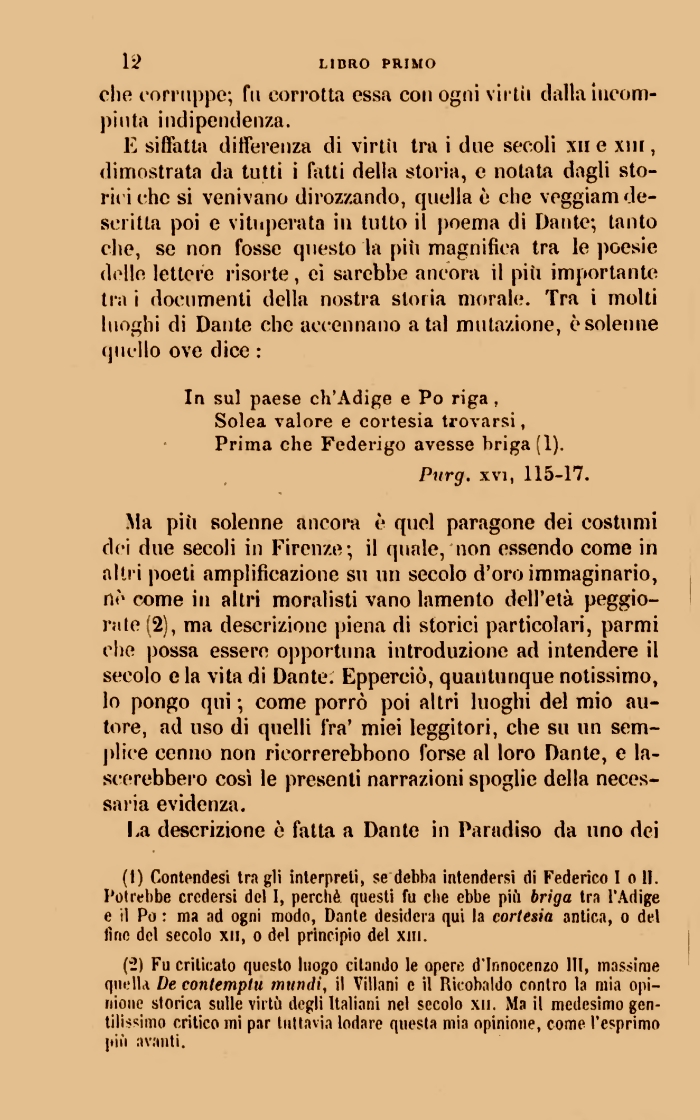 12 LIBRO PRIMO

che corruppe; fu corrotta essa con ogni virtù dalla incompiuta indipendenza.

E siffatta differenza di virtù tra i due secoli XII e XIII, dimostrata da tutti i fatti della storia, e notata dagli storici che si venivano dirozzando, quella è che veggiam descritta poi e vituperata in tutto il poema di Dante; tanto che, se non fosse questo la più magnifica tra le poesie delle lettere risorte, ci sarebbe ancora il più importante tra i documenti della nostra storia morale. Tra i molti luoghi di Dante che accennano a tal mutazione, è solenne quello ove dice:

In sul paese ch'Adige e Po riga,
Solea valore e cortesia trovarsi,
Prima che Federigo avesse briga (1).
Purg. XVI, 115-17.

Ma più solenne ancora è quel paragone dei costumi dei due secoli in Firenze; il quale, non essendo come in altri poeti amplificazione su un secolo d'oro immaginario, nè come in altri moralisti vano lamento dell'età peggiorate (2), ma descrizione piena di storici particolari, parmi che possa essere opportuna introduzione ad intendere il secolo e la vita di Dante. Epperciò, quantunque notissimo, lo pongo qui; come porrò poi altri luoghi del mio autore, ad uso di quelli fra' miei leggitori, che su un semplice cenno non ricorrerebbono forse al loro Dante, e lascerebbero così le presenti narrazioni spoglie della necessaria evidenza.

La descrizione è fatta a Dante in Paradiso da uno dei

(1) Contendesi tra gli interpreti, se debba intendersi di Federico I o II. Potrebbe credersi del I, perchè questi fu che ebbe più briga tra l'Adige e il Po: ma ad ogni modo, Dante desidera qui la cortesia antica, o del fine del secolo XII, o del principio del XIII.

(2) Fu criticato questo luogo citando le opere d'Innocenzo III, massime quella De contemptu mundi, il Villani e il Ricobaldo contro la mia opinione storica sulle virtù degli Italiani nel secolo XII. Ma il medesimo gentilissimo critico mi par tuttavia lodare questa mia opinione, come l'esprimo più avanti.